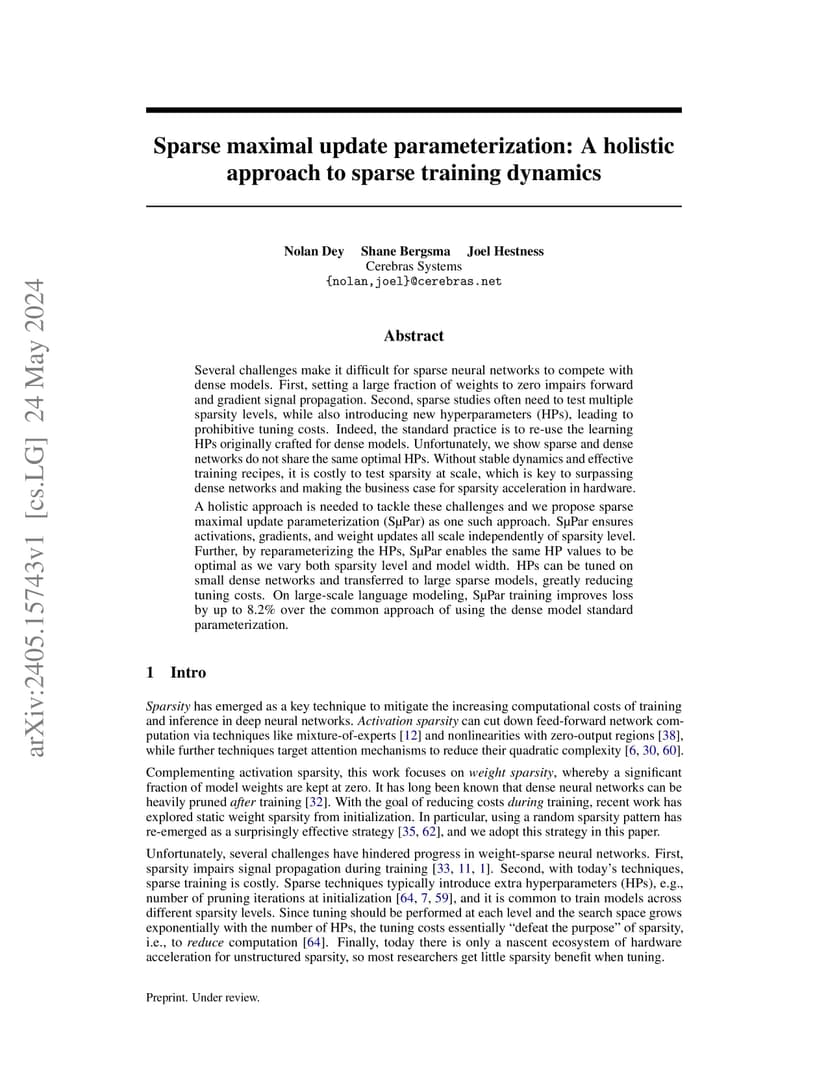 arXiv:2405.15743v1 [cs.LG] 24 May 2024

Sparse maximal update parameterization: A holistic approach to sparse training dynamics

Nolan Dey Shane Bergsma Joel Hestness
Cerebras Systems
{nolan,joel}@cerebras.net

Abstract

Several challenges make it difficult for sparse neural networks to compete with dense models. First, setting a large fraction of weights to zero impairs forward and gradient signal propagation. Second, sparse studies often need to test multiple sparsity levels, while also introducing new hyperparameters (HPs), leading to prohibitive tuning costs. Indeed, the standard practice is to re-use the learning HPs originally crafted for dense models. Unfortunately, we show sparse and dense networks do not share the same optimal HPs. Without stable dynamics and effective training recipes, it is costly to test sparsity at scale, which is key to surpassing dense networks and making the business case for sparsity acceleration in hardware.

A holistic approach is needed to tackle these challenges and we propose sparse maximal update parameterization (SμPar) as one such approach. SμPar ensures activations, gradients, and weight updates all scale independently of sparsity level. Further, by reparameterizing the HPs, SμPar enables the same HP values to be optimal as we vary both sparsity level and model width. HPs can be tuned on small dense networks and transferred to large sparse models, greatly reducing tuning costs. On large-scale language modeling, SμPar training improves loss by up to 8.2% over the common approach of using the dense model standard parameterization.

1 Intro

Sparsity has emerged as a key technique to mitigate the increasing computational costs of training and inference in deep neural networks. Activation sparsity can cut down feed-forward network computation via techniques like mixture-of-experts [12] and nonlinearities with zero-output regions [38], while further techniques target attention mechanisms to reduce their quadratic complexity [6, 30, 60].

Complementing activation sparsity, this work focuses on weight sparsity, whereby a significant fraction of model weights are kept at zero. It has long been known that dense neural networks can be heavily pruned after training [32]. With the goal of reducing costs during training, recent work has explored static weight sparsity from initialization. In particular, using a random sparsity pattern has re-emerged as a surprisingly effective strategy [35, 62], and we adopt this strategy in this paper.

Unfortunately, several challenges have hindered progress in weight-sparse neural networks. First, sparsity impairs signal propagation during training [33, 11, 1]. Second, with today's techniques, sparse training is costly. Sparse techniques typically introduce extra hyperparameters (HPs), e.g., number of pruning iterations at initialization [64, 7, 59], and it is common to train models across different sparsity levels. Since tuning should be performed at each level and the search space grows exponentially with the number of HPs, the tuning costs essentially "defeat the purpose" of sparsity, i.e., to reduce computation [64]. Finally, today there is only a nascent ecosystem of hardware acceleration for unstructured sparsity, so most researchers get little sparsity benefit when tuning.

Preprint. Under review.